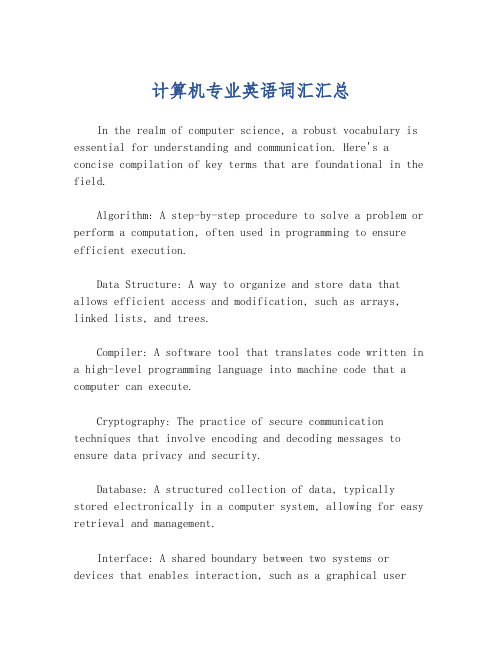 计算机专业英语词汇汇总

In the realm of computer science, a robust vocabulary is essential for understanding and communication. Here's a concise compilation of key terms that are foundational in the field.

Algorithm: A step-by-step procedure to solve a problem or perform a computation, often used in programming to ensure efficient execution.

Data Structure: A way to organize and store data that allows efficient access and modification, such as arrays, linked lists, and trees.

Compiler: A software tool that translates code written in a high-level programming language into machine code that a computer can execute.

Cryptography: The practice of secure communication techniques that involve encoding and decoding messages to ensure data privacy and security.

Database: A structured collection of data, typically stored electronically in a computer system, allowing for easy retrieval and management.

Interface: A shared boundary between two systems or devices that enables interaction, such as a graphical user